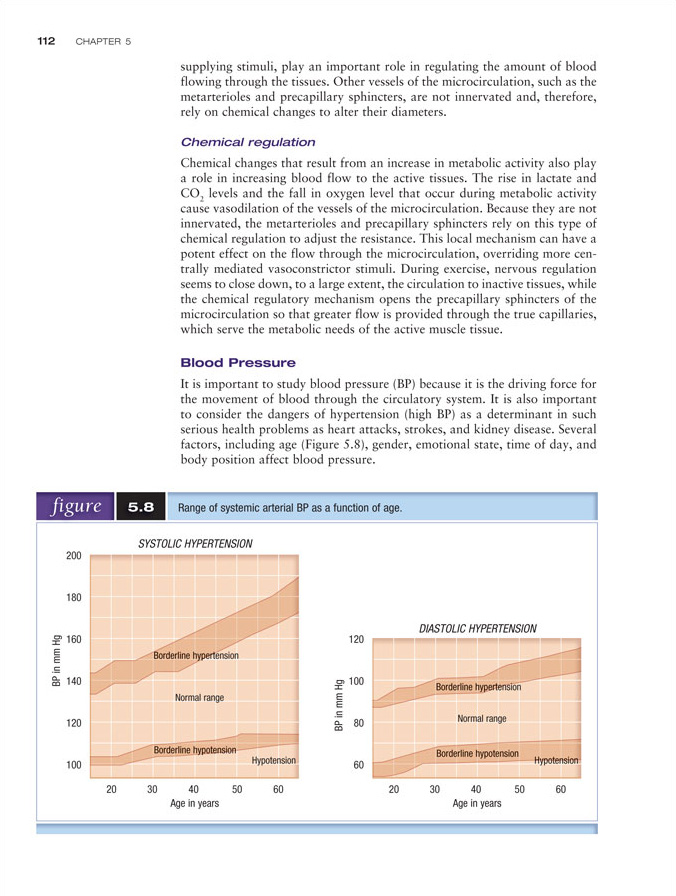 112 CHAPTER 5

supplying stimuli, play an important role in regulating the amount of blood flowing through the tissues. Other vessels of the microcirculation, such as the metarterioles and precapillary sphincters, are not innervated and, therefore, rely on chemical changes to alter their diameters.

Chemical regulation

Chemical changes that result from an increase in metabolic activity also play a role in increasing blood flow to the active tissues. The rise in lactate and $CO_2$ levels and the fall in oxygen level that occur during metabolic activity cause vasodilation of the vessels of the microcirculation. Because they are not innervated, the metarterioles and precapillary sphincters rely on this type of chemical regulation to adjust the resistance. This local mechanism can have a potent effect on the flow through the microcirculation, overriding more centrally mediated vasoconstrictor stimuli. During exercise, nervous regulation seems to close down, to a large extent, the circulation to inactive tissues, while the chemical regulatory mechanism opens the precapillary sphincters of the microcirculation so that greater flow is provided through the true capillaries, which serve the metabolic needs of the active muscle tissue.

Blood Pressure

It is important to study blood pressure (BP) because it is the driving force for the movement of blood through the circulatory system. It is also important to consider the dangers of hypertension (high BP) as a determinant in such serious health problems as heart attacks, strokes, and kidney disease. Several factors, including age (Figure 5.8), gender, emotional state, time of day, and body position affect blood pressure.

figure 5.8 Range of systemic arterial BP as a function of age.

SYSTOLIC HYPERTENSION
200
180
160
140
120
100
BP in mm Hg
Borderline hypertension
Normal range
Borderline hypotension
Hypotension
20 30 40 50 60
Age in years

DIASTOLIC HYPERTENSION
120
100
80
60
BP in mm Hg
Borderline hypertension
Normal range
Borderline hypotension
Hypotension
20 30 40 50 60
Age in years